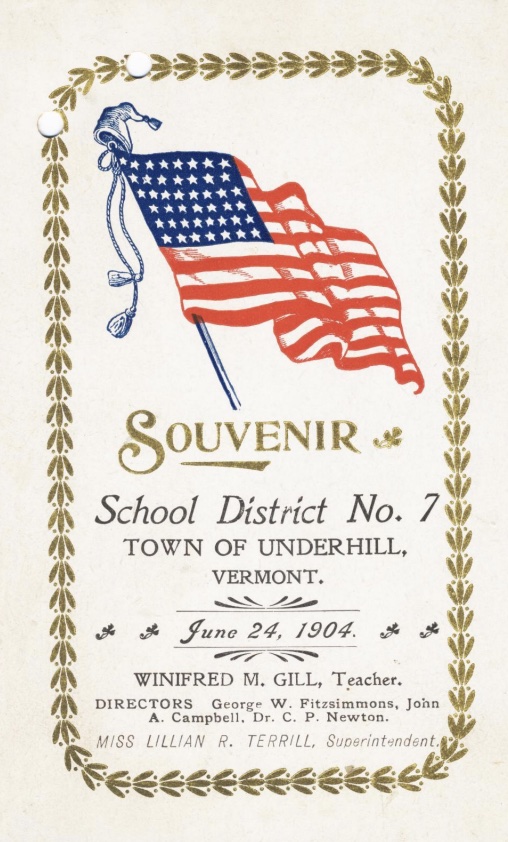 SOUVENIR

School District No. 7
TOWN OF UNDERHILL,
VERMONT.

June 24, 1904.

WINIFRED M. GILL, Teacher.

DIRECTORS George W. Fitzsimmons, John A. Campbell, Dr. C. P. Newton.

MISS LILLIAN R. TERRILL, Superintendent.